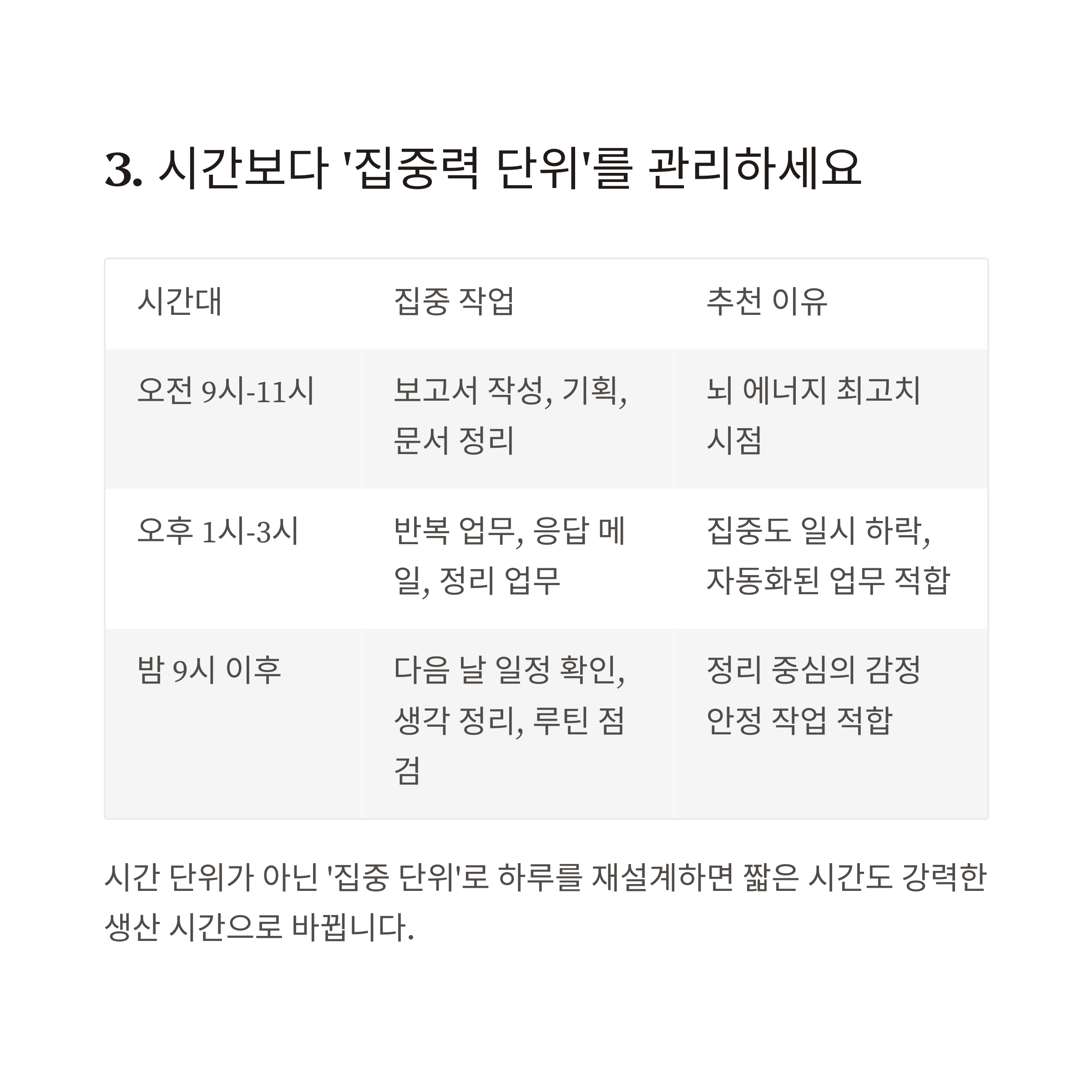 3. 시간보다 '집중력 단위'를 관리하세요

| 시간대 | 집중 작업 | 추천 이유 |
|---|---|---|
| 오전 9시-11시 | 보고서 작성, 기획, 문서 정리 | 뇌 에너지 최고치 시점 |
| 오후 1시-3시 | 반복 업무, 응답 메일, 정리 업무 | 집중도 일시 하락, 자동화된 업무 적합 |
| 밤 9시 이후 | 다음 날 일정 확인, 생각 정리, 루틴 점검 | 정리 중심의 감정 안정 작업 적합 |

시간 단위가 아닌 '집중 단위'로 하루를 재설계하면 짧은 시간도 강력한 생산 시간으로 바뀝니다.